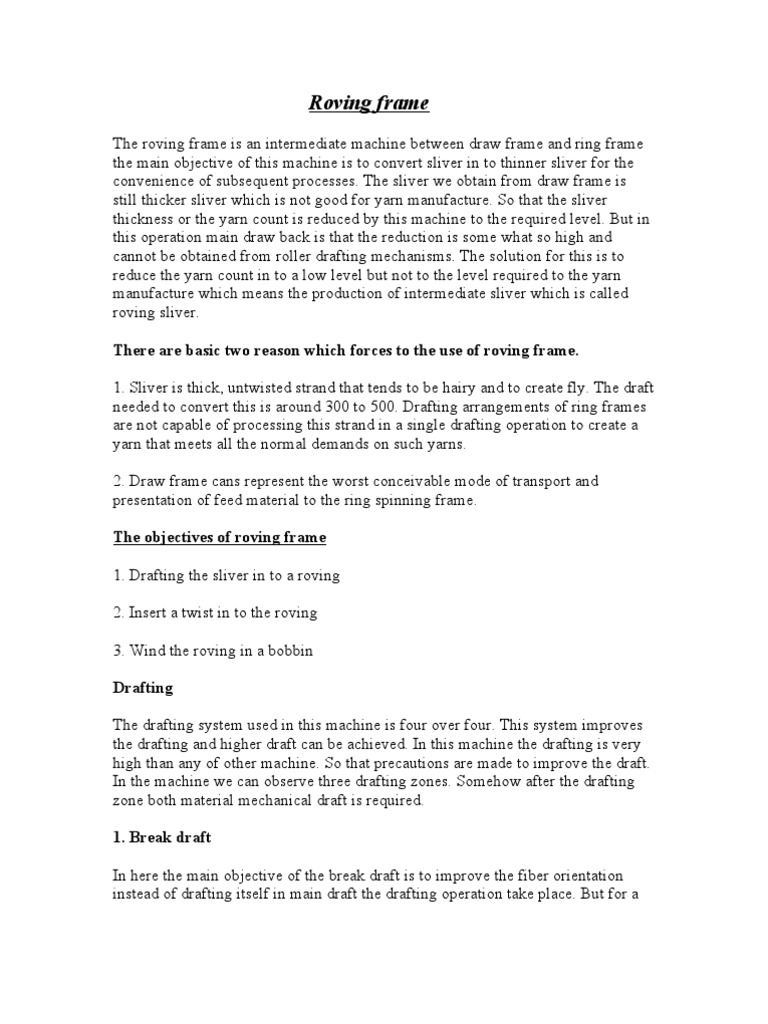 Roving frame

The roving frame is an intermediate machine between draw frame and ring frame the main objective of this machine is to convert sliver in to thinner sliver for the convenience of subsequent processes. The sliver we obtain from draw frame is still thicker sliver which is not good for yarn manufacture. So that the sliver thickness or the yarn count is reduced by this machine to the required level. But in this operation main draw back is that the reduction is some what so high and cannot be obtained from roller drafting mechanisms. The solution for this is to reduce the yarn count in to a low level but not to the level required to the yarn manufacture which means the production of intermediate sliver which is called roving sliver.

There are basic two reason which forces to the use of roving frame.

1. Sliver is thick, untwisted strand that tends to be hairy and to create fly. The draft needed to convert this is around 300 to 500. Drafting arrangements of ring frames are not capable of processing this strand in a single drafting operation to create a yarn that meets all the normal demands on such yarns.

2. Draw frame cans represent the worst conceivable mode of transport and presentation of feed material to the ring spinning frame.

The objectives of roving frame

1. Drafting the sliver in to a roving

2. Insert a twist in to the roving

3. Wind the roving in a bobbin

Drafting

The drafting system used in this machine is four over four. This system improves the drafting and higher draft can be achieved. In this machine the drafting is very high than any of other machine. So that precautions are made to improve the draft. In the machine we can observe three drafting zones. Somehow after the drafting zone both material mechanical draft is required.

1. Break draft

In here the main objective of the break draft is to improve the fiber orientation instead of drafting itself in main draft the drafting operation take place. But for a